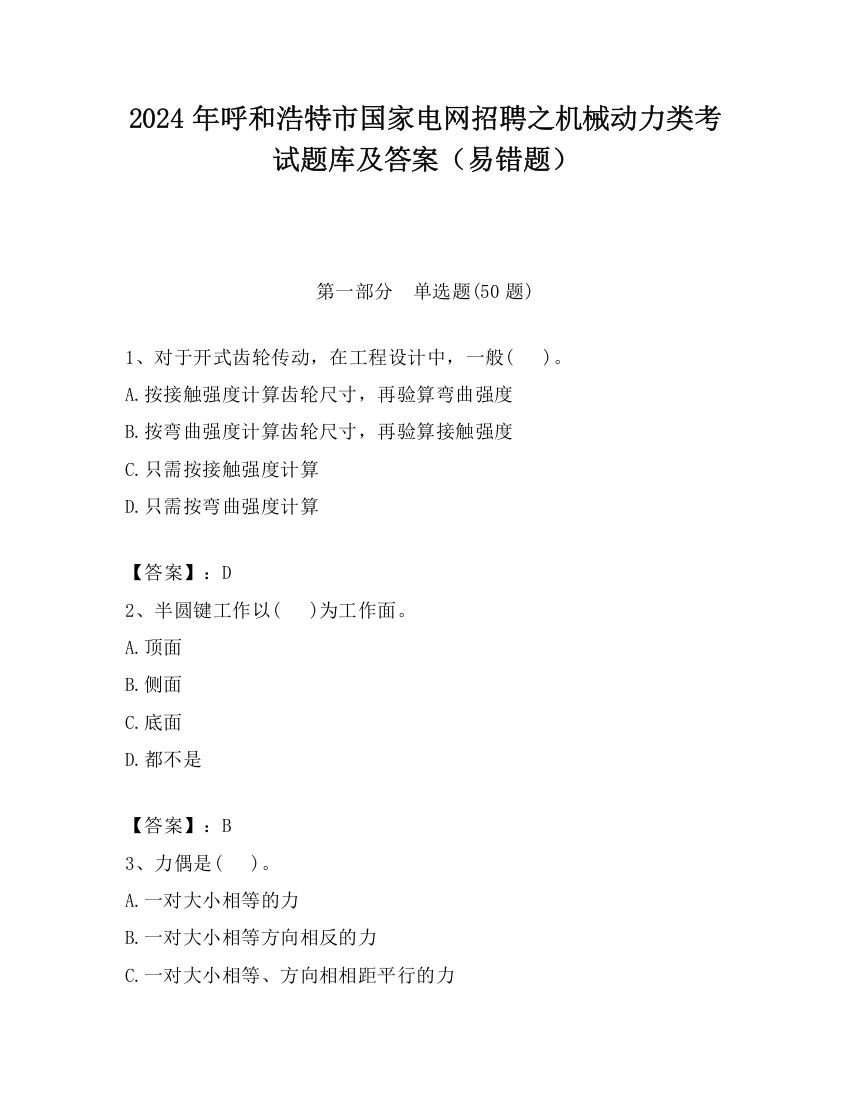 2024 年呼和浩特市国家电网招聘之机械动力类考试题库及答案（易错题）

第一部分　单选题(50 题)

1、对于开式齿轮传动，在工程设计中，一般(　)。
A.按接触强度计算齿轮尺寸，再验算弯曲强度
B.按弯曲强度计算齿轮尺寸，再验算接触强度
C.只需按接触强度计算
D.只需按弯曲强度计算

【答案】：D
2、半圆键工作以(　)为工作面。
A.顶面
B.侧面
C.底面
D.都不是

【答案】：B
3、力偶是(　)。
A.一对大小相等的力
B.一对大小相等方向相反的力
C.一对大小相等、方向相相距平行的力